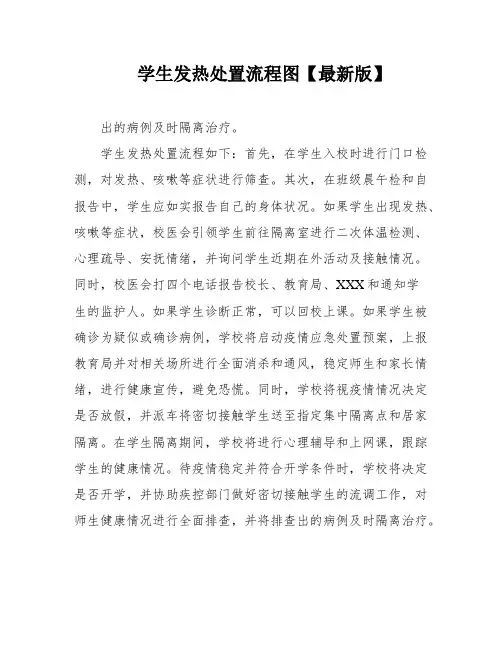 学生发热处置流程图【最新版】

出的病例及时隔离治疗。

学生发热处置流程如下：首先，在学生入校时进行门口检测，对发热、咳嗽等症状进行筛查。其次，在班级晨午检和自报告中，学生应如实报告自己的身体状况。如果学生出现发热、咳嗽等症状，校医会引领学生前往隔离室进行二次体温检测、心理疏导、安抚情绪，并询问学生近期在外活动及接触情况。同时，校医会打四个电话报告校长、教育局、XXX和通知学生的监护人。如果学生诊断正常，可以回校上课。如果学生被确诊为疑似或确诊病例，学校将启动疫情应急处置预案，上报教育局并对相关场所进行全面消杀和通风，稳定师生和家长情绪，进行健康宣传，避免恐慌。同时，学校将视疫情情况决定是否放假，并派车将密切接触学生送至指定集中隔离点和居家隔离。在学生隔离期间，学校将进行心理辅导和上网课，跟踪学生的健康情况。待疫情稳定并符合开学条件时，学校将决定是否开学，并协助疾控部门做好密切接触学生的流调工作，对师生健康情况进行全面排查，并将排查出的病例及时隔离治疗。